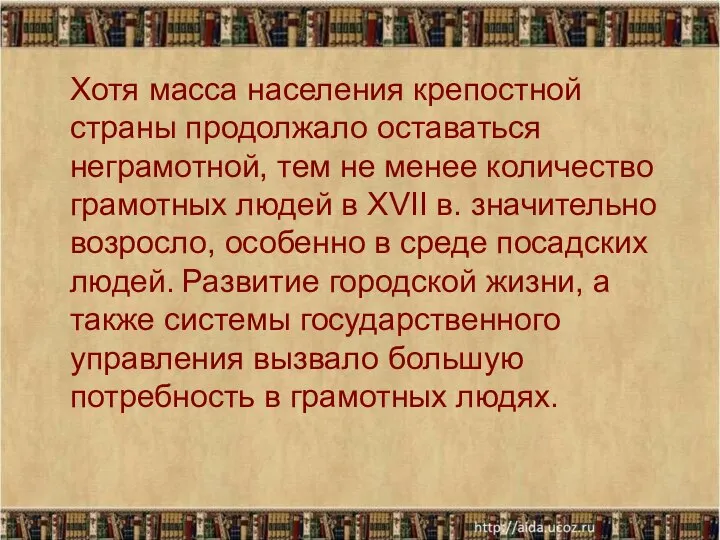 Хотя масса населения крепостной страны продолжало оставаться неграмотной, тем не менее количество грамотных людей в XVII в. значительно возросло, особенно в среде посадских людей. Развитие городской жизни, а также системы государственного управления вызвало большую потребность в грамотных людях.

http://aida.ucoz.ru